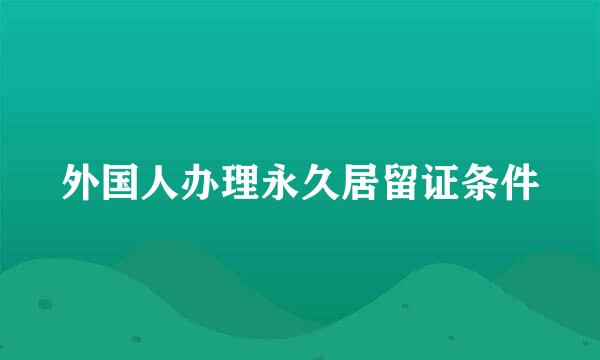 外国人办理永久居留证条件